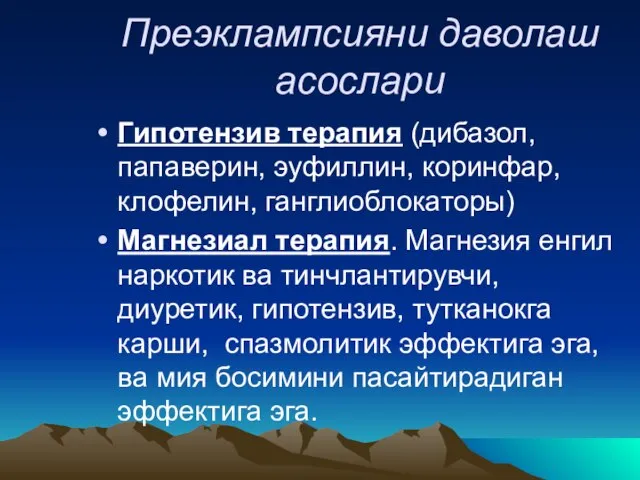 Преэклампсияни даволаш асослари

• Гипотензив терапия (дибазол, папаверин, эуфиллин, коринфар, клофелин, ганглиоблокаторы)

• Магнезиал терапия. Магнезия енгил наркотик ва тинчлантирувчи, диуретик, гипотензив, тутканокга карши, спазмолитик эффектига эга, ва мия босимини пасайтирадиган эффектига эга.